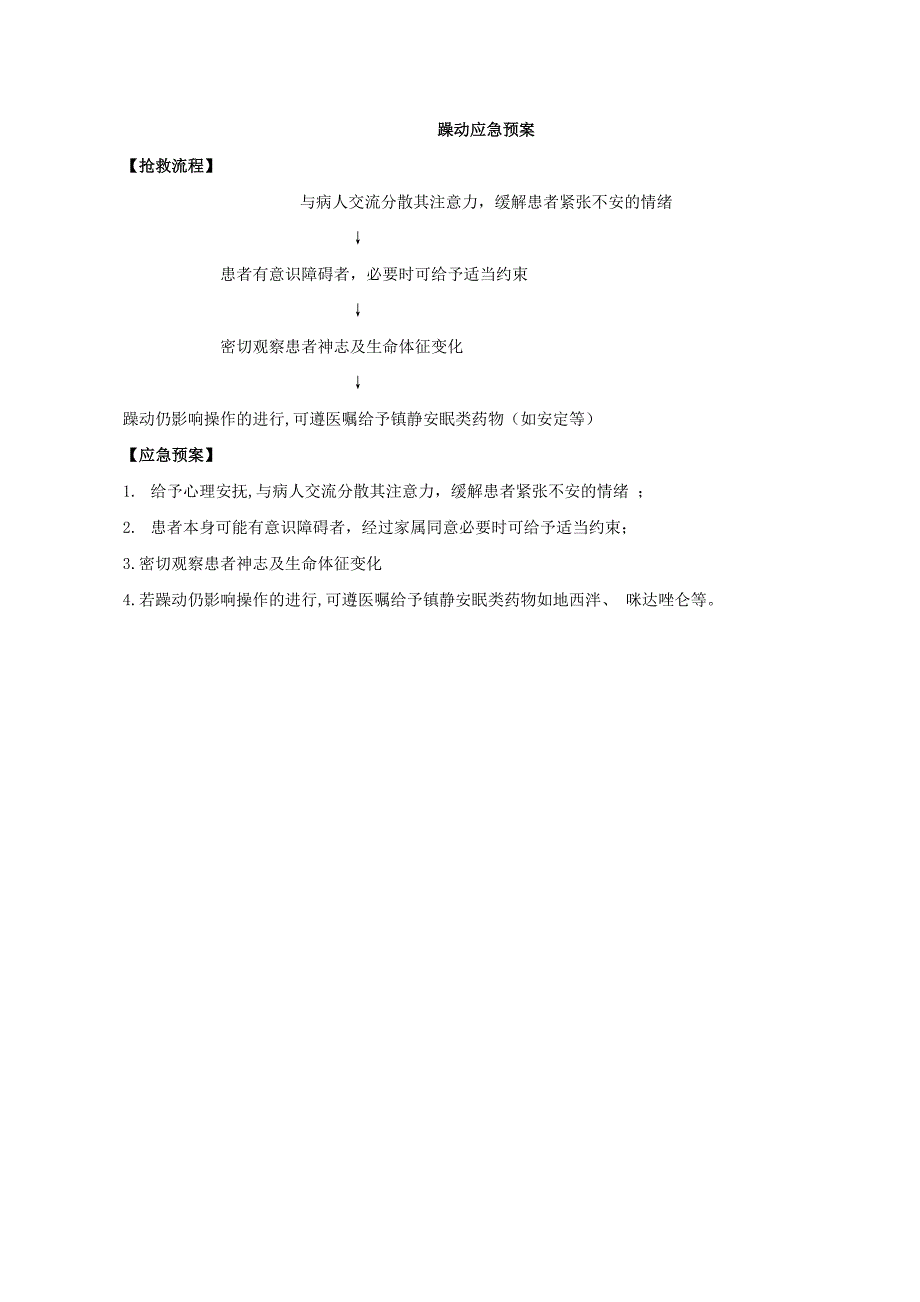 躁动应急预案

【抢救流程】

与病人交流分散其注意力，缓解患者紧张不安的情绪

↓

患者有意识障碍者，必要时可给予适当约束

↓

密切观察患者神志及生命体征变化

↓

躁动仍影响操作的进行,可遵医嘱给予镇静安眠类药物（如安定等）

【应急预案】

1. 给予心理安抚,与病人交流分散其注意力，缓解患者紧张不安的情绪 ；

2. 患者本身可能有意识障碍者，经过家属同意必要时可给予适当约束；

3.密切观察患者神志及生命体征变化

4.若躁动仍影响操作的进行,可遵医嘱给予镇静安眠类药物如地西泮、 咪达唑仑等。